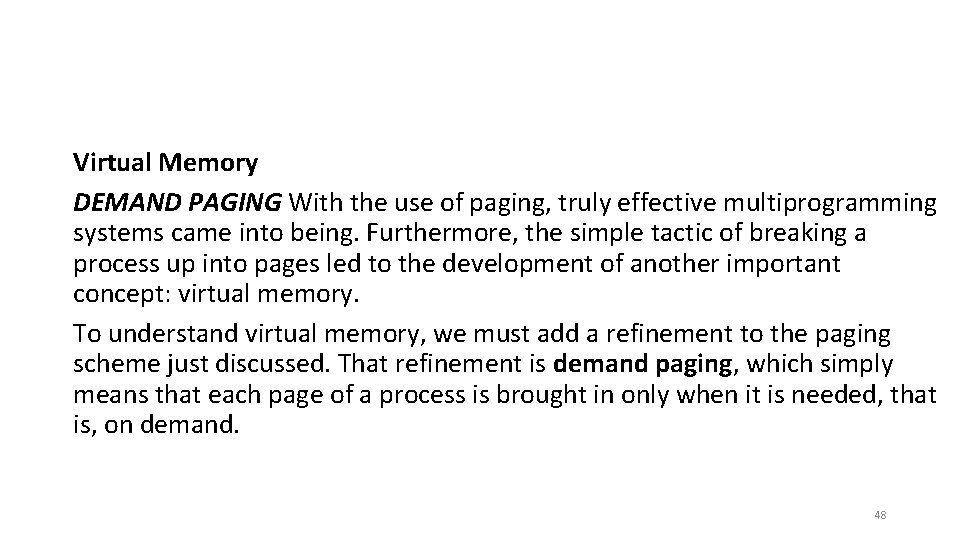 Virtual Memory

DEMAND PAGING With the use of paging, truly effective multiprogramming systems came into being. Furthermore, the simple tactic of breaking a process up into pages led to the development of another important concept: virtual memory.

To understand virtual memory, we must add a refinement to the paging scheme just discussed. That refinement is demand paging, which simply means that each page of a process is brought in only when it is needed, that is, on demand.

48